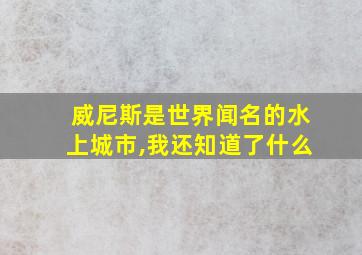 威尼斯是世界闻名的水上城市,我还知道了什么